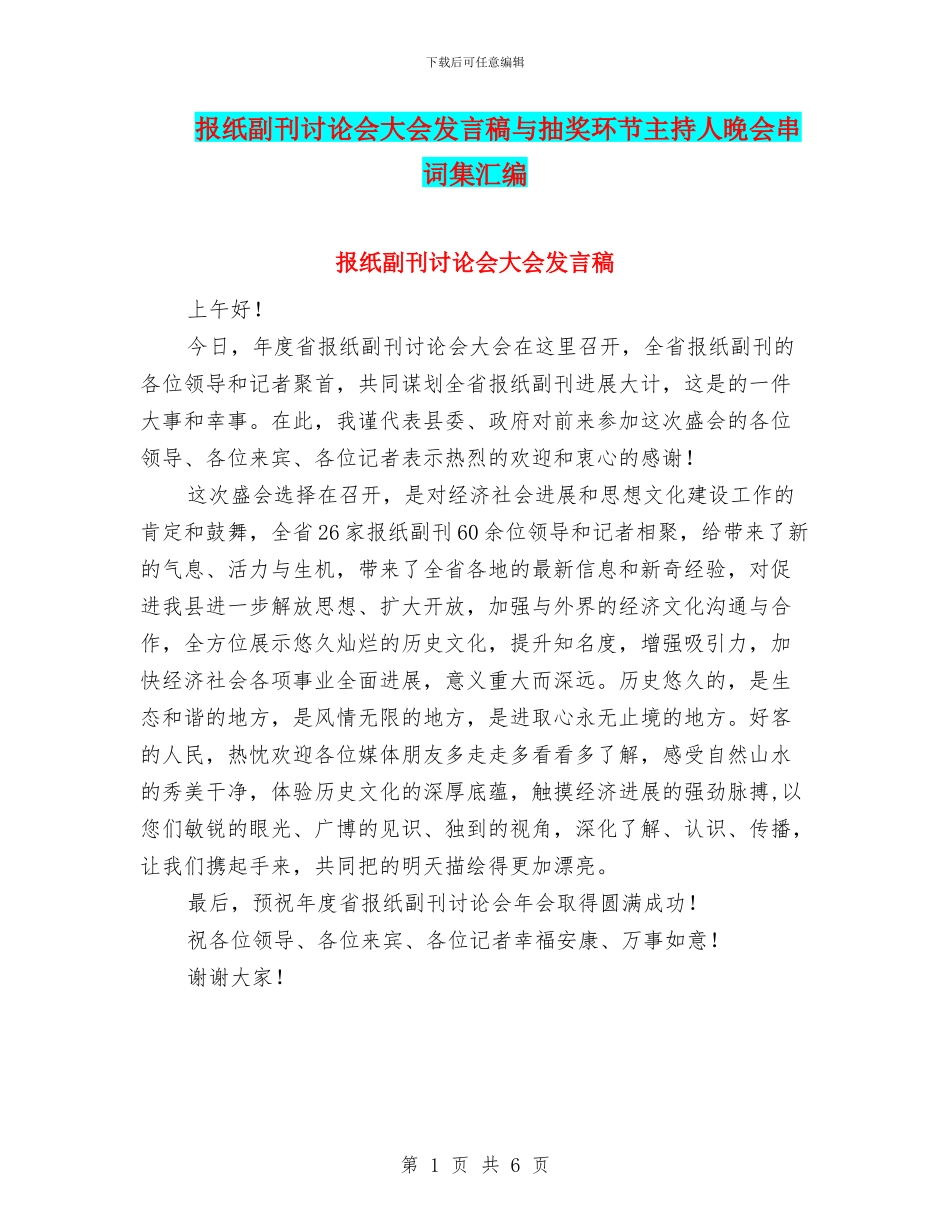 下载后可任意编辑

报纸副刊讨论会大会发言稿与抽奖环节主持人晚会串词集汇编

报纸副刊讨论会大会发言稿

上午好！

今日，年度省报纸副刊讨论会大会在这里召开，全省报纸副刊的各位领导和记者聚首，共同谋划全省报纸副刊进展大计，这是的一件大事和幸事。在此，我谨代表县委、政府对前来参加这次盛会的各位领导、各位来宾、各位记者表示热烈的欢迎和衷心的感谢！

这次盛会选择在召开，是对经济社会进展和思想文化建设工作的肯定和鼓舞，全省26家报纸副刊60余位领导和记者相聚，给带来了新的气息、活力与生机，带来了全省各地的最新信息和新奇经验，对促进我县进一步解放思想、扩大开放，加强与外界的经济文化沟通与合作，全方位展示悠久灿烂的历史文化，提升知名度，增强吸引力，加快经济社会各项事业全面进展，意义重大而深远。历史悠久的，是生态和谐的地方，是风情无限的地方，是进取心永无止境的地方。好客的人民，热忱欢迎各位媒体朋友多走走多看看多了解，感受自然山水的秀美干净，体验历史文化的深厚底蕴，触摸经济进展的强劲脉搏,以您们敏锐的眼光、广博的见识、独到的视角，深化了解、认识、传播，让我们携起手来，共同把的明天描绘得更加漂亮。

最后，预祝年度省报纸副刊讨论会年会取得圆满成功！

祝各位领导、各位来宾、各位记者幸福安康、万事如意！

谢谢大家！

第 1 页 共 6 页